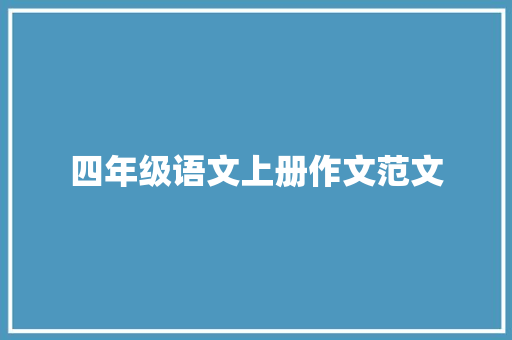 四年级语文上册作文范文